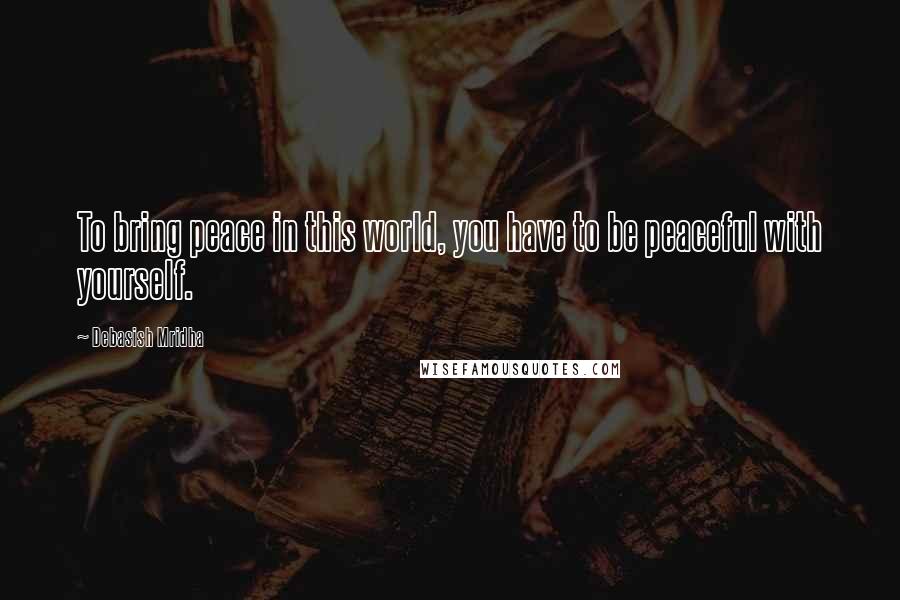 To bring peace in this world, you have to be peaceful with yourself.

~ Debasish Mridha

WISEFAMOUSQUOTES.COM